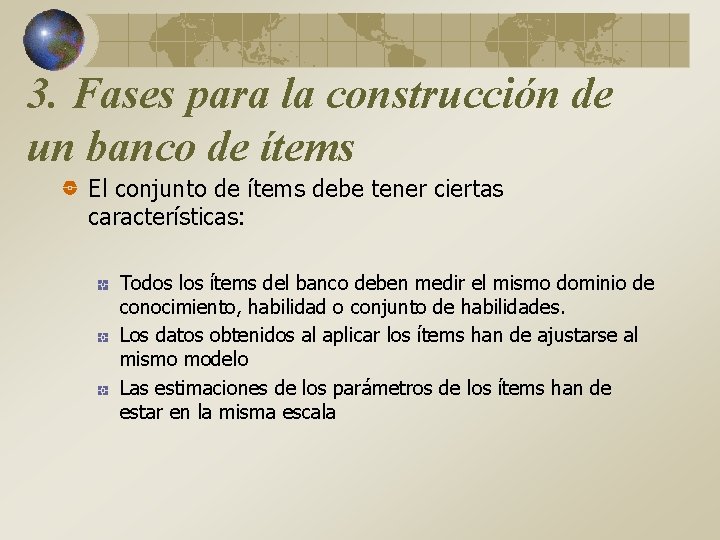 3. Fases para la construcción de un banco de ítems

El conjunto de ítems debe tener ciertas características:

Todos los ítems del banco deben medir el mismo dominio de conocimiento, habilidad o conjunto de habilidades.

Los datos obtenidos al aplicar los ítems han de ajustarse al mismo modelo

Las estimaciones de los parámetros de los ítems han de estar en la misma escala